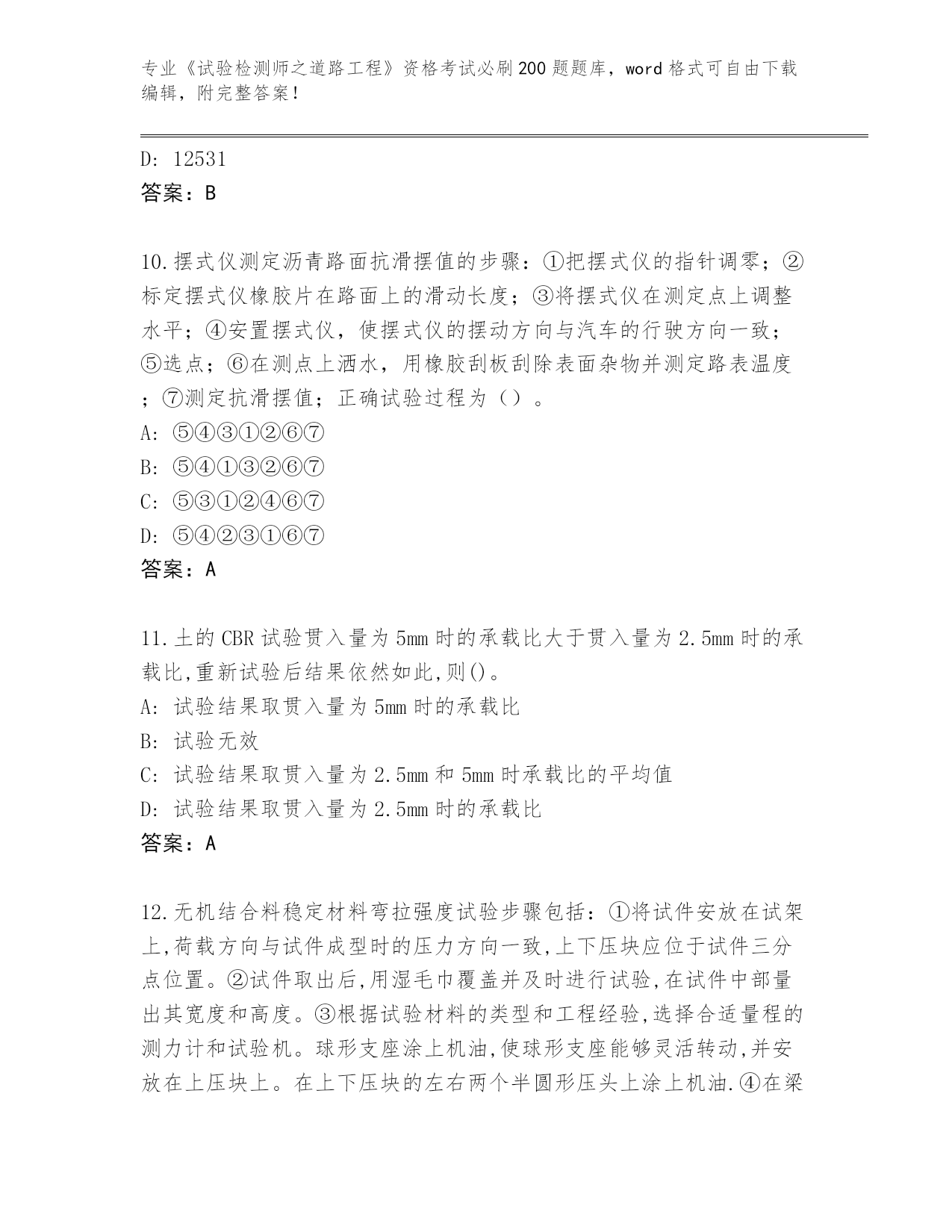 专业《试验检测师之道路工程》资格考试必刷200题题库，word格式可自由下载编辑，附完整答案！

D: 12531
答案：B

10.摆式仪测定沥青路面抗滑摆值的步骤：①把摆式仪的指针调零；②标定摆式仪橡胶片在路面上的滑动长度；③将摆式仪在测定点上调整水平；④安置摆式仪，使摆式仪的摆动方向与汽车的行驶方向一致；⑤选点；⑥在测点上洒水，用橡胶刮板刮除表面杂物并测定路表温度；⑦测定抗滑摆值；正确试验过程为（）。
A: ⑤④③①②⑥⑦
B: ⑤④①③②⑥⑦
C: ⑤③①②④⑥⑦
D: ⑤④②③①⑥⑦
答案：A

11.土的CBR试验贯入量为5mm时的承载比大于贯入量为2.5mm时的承载比,重新试验后结果依然如此,则()。
A: 试验结果取贯入量为5mm时的承载比
B: 试验无效
C: 试验结果取贯入量为2.5mm和5mm时承载比的平均值
D: 试验结果取贯入量为2.5mm时的承载比
答案：A

12.无机结合料稳定材料弯拉强度试验步骤包括：①将试件安放在试架上,荷载方向与试件成型时的压力方向一致,上下压块应位于试件三分点位置。②试件取出后,用湿毛巾覆盖并及时进行试验,在试件中部量出其宽度和高度。③根据试验材料的类型和工程经验,选择合适量程的测力计和试验机。球形支座涂上机油,使球形支座能够灵活转动,并安放在上压块上。在上下压块的左右两个半圆形压头上涂上机油.④在梁